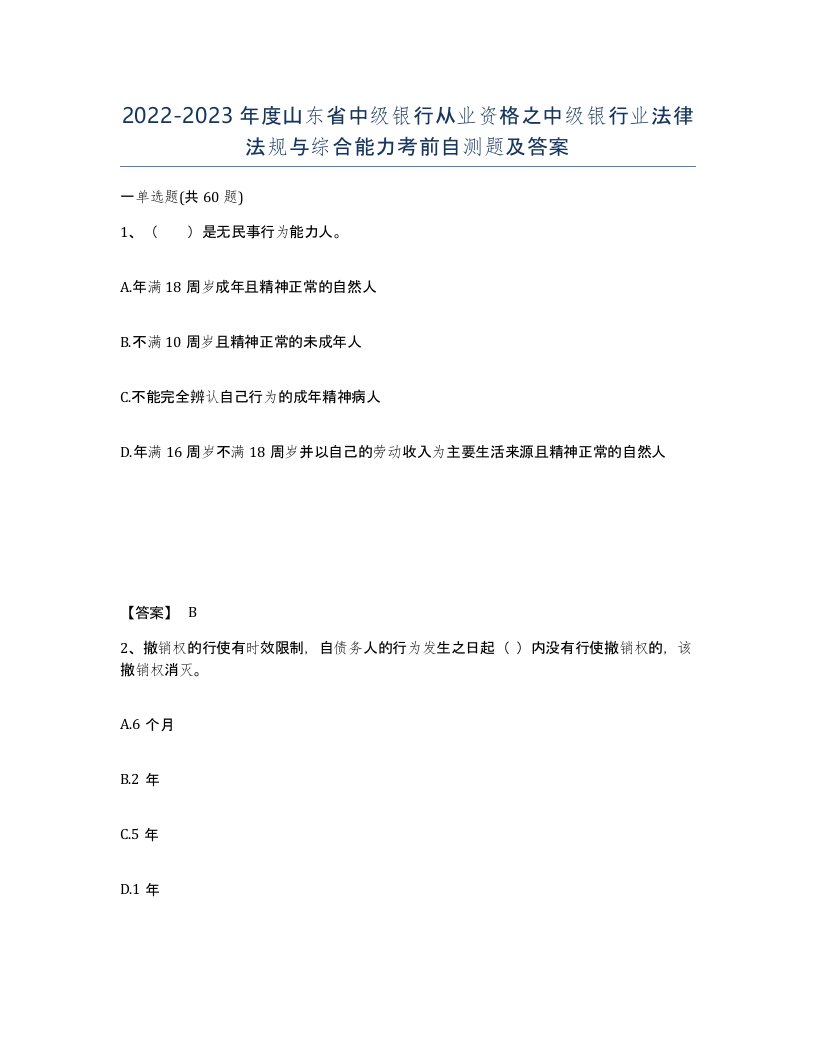 2022-2023年度山东省中级银行从业资格之中级银行业法律法规与综合能力考前自测题及答案

一单选题(共60题)

1、（　）是无民事行为能力人。

A.年满18周岁成年且精神正常的自然人

B.不满10周岁且精神正常的未成年人

C.不能完全辨认自己行为的成年精神病人

D.年满16周岁不满18周岁并以自己的劳动收入为主要生活来源且精神正常的自然人

【答案】 B

2、撤销权的行使有时效限制，自债务人的行为发生之日起（ ）内没有行使撤销权的，该撤销权消灭。

A.6个月

B.2年

C.5年

D.1年